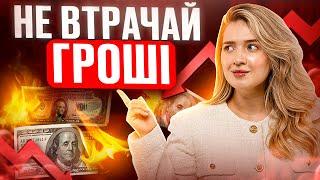 НЕ ВТРАЧАЙ
ГРОШІ